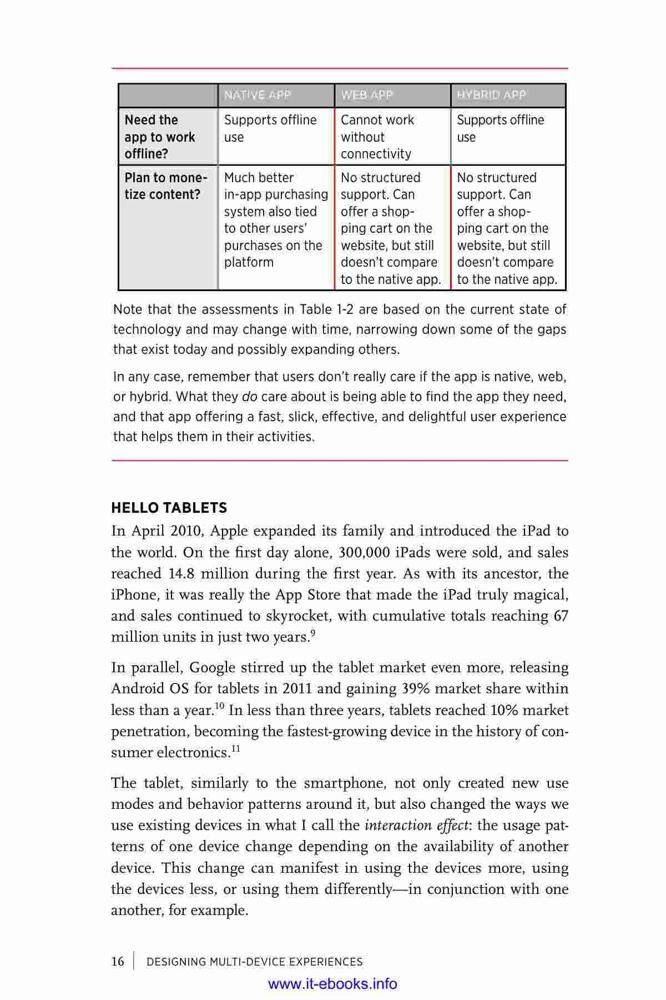 | | NATIVE APP | WEB APP | HYBRID APP |
|---|---|---|---|
| Need the app to work offline? | Supports offline use | Cannot work without connectivity | Supports offline use |
| Plan to monetize content? | Much better in-app purchasing system also tied to other users' purchases on the platform | No structured support. Can offer a shopping cart on the website, but still doesn't compare to the native app. | No structured support. Can offer a shopping cart on the website, but still doesn't compare to the native app. |

Note that the assessments in Table 1-2 are based on the current state of technology and may change with time, narrowing down some of the gaps that exist today and possibly expanding others.

In any case, remember that users don't really care if the app is native, web, or hybrid. What they do care about is being able to find the app they need, and that app offering a fast, slick, effective, and delightful user experience that helps them in their activities.

HELLO TABLETS

In April 2010, Apple expanded its family and introduced the iPad to the world. On the first day alone, 300,000 iPads were sold, and sales reached 14.8 million during the first year. As with its ancestor, the iPhone, it was really the App Store that made the iPad truly magical, and sales continued to skyrocket, with cumulative totals reaching 67 million units in just two years.$^{9}$

In parallel, Google stirred up the tablet market even more, releasing Android OS for tablets in 2011 and gaining 39% market share within less than a year.$^{10}$ In less than three years, tablets reached 10% market penetration, becoming the fastest-growing device in the history of consumer electronics.$^{11}$

The tablet, similarly to the smartphone, not only created new use modes and behavior patterns around it, but also changed the ways we use existing devices in what I call the interaction effect: the usage patterns of one device change depending on the availability of another device. This change can manifest in using the devices more, using the devices less, or using them differently—in conjunction with one another, for example.

16 | DESIGNING MULTI-DEVICE EXPERIENCES

www.it-ebooks.info